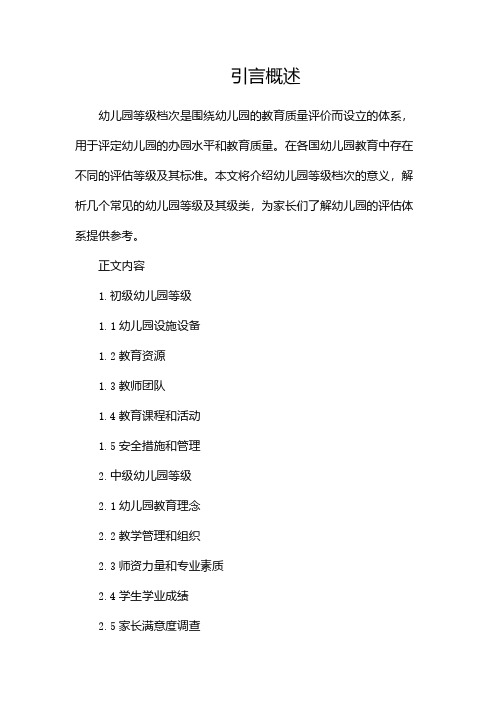 引言概述

幼儿园等级档次是围绕幼儿园的教育质量评价而设立的体系，用于评定幼儿园的办园水平和教育质量。在各国幼儿园教育中存在不同的评估等级及其标准。本文将介绍幼儿园等级档次的意义，解析几个常见的幼儿园等级及其级类，为家长们了解幼儿园的评估体系提供参考。

正文内容

1. 初级幼儿园等级

1. 1 幼儿园设施设备

1. 2 教育资源

1. 3 教师团队

1. 4 教育课程和活动

1. 5 安全措施和管理

2. 中级幼儿园等级

2. 1 幼儿园教育理念

2. 2 教学管理和组织

2. 3 师资力量和专业素质

2. 4 学生学业成绩

2. 5 家长满意度调查